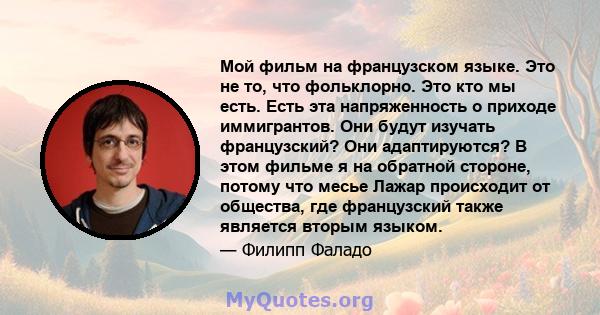 Мой фильм на французском языке. Это не то, что фольклорно. Это кто мы есть. Есть эта напряженность о приходе иммигрантов. Они будут изучать французский? Они адаптируются? В этом фильме я на обратной стороне, потому что месье Лажар происходит от общества, где французский также является вторым языком.

— Филипп Фаладо

MyQuotes.org